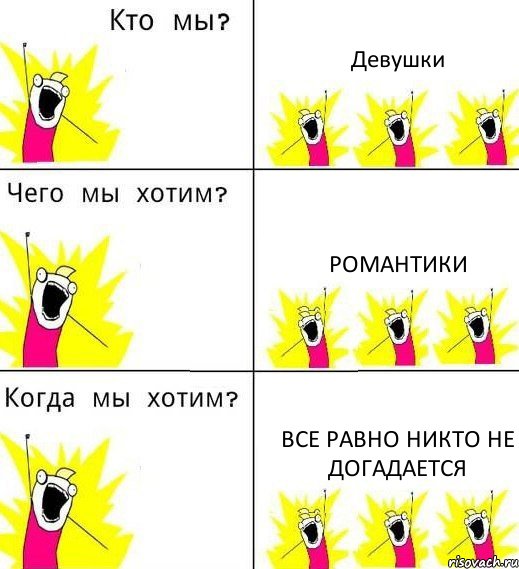 Кто мы?

Девушки

Чего мы хотим?

РОМАНТИКИ

Когда мы хотим?

ВСЕ РАВНО НИКТО НЕ ДОГАДАЕТСЯ

risovach.ru